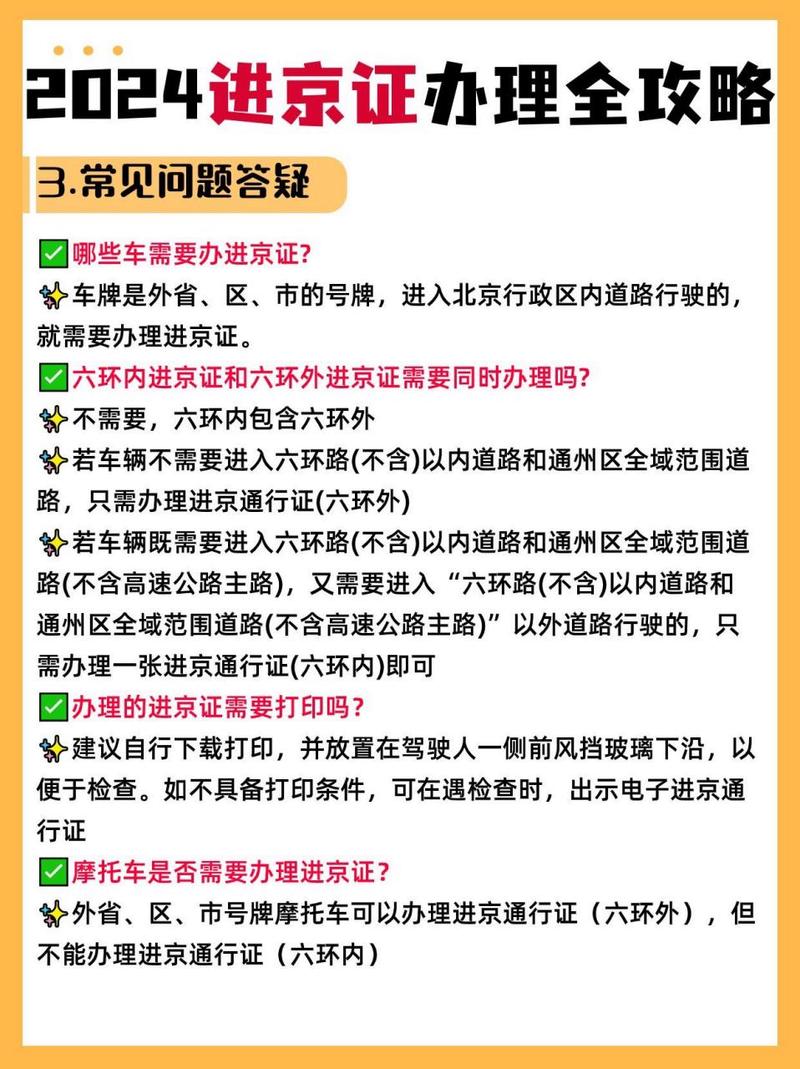 2024进京证办理全攻略

3.常见问题答疑

✅哪些车需要办进京证?
✨车牌是外省、区、市的号牌，进入北京行政区内道路行驶的，就需要办理进京证。
✅六环内进京证和六环外进京证需要同时办理吗?
✨不需要，六环内包含六环外
✨若车辆不需要进入六环路(不含)以内道路和通州区全域范围道路，只需办理进京通行证(六环外)
✨若车辆既需要进入六环路(不含)以内道路和通州区全域范围道路(不含高速公路主路)，又需要进入“六环路(不含)以内道路和通州区全域范围道路(不含高速公路主路)”以外道路行驶的，只需办理一张进京通行证(六环内)即可
✅办理的进京证需要打印吗?
✨建议自行下载打印，并放置在驾驶人一侧前风挡玻璃下沿，以便于检查。如不具备打印条件，可在遇检查时，出示电子进京通行证
✅摩托车是否需要办理进京证?
✨外省、区、市号牌摩托车可以办理进京通行证（六环外），但不能办理进京通行证（六环内）